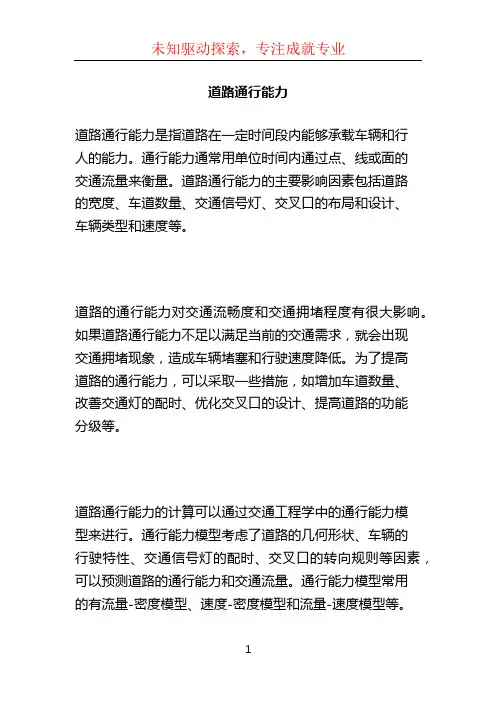 未知驱动探索，专注成就专业

道路通行能力

道路通行能力是指道路在一定时间段内能够承载车辆和行人的能力。通行能力通常用单位时间内通过点、线或面的交通流量来衡量。道路通行能力的主要影响因素包括道路的宽度、车道数量、交通信号灯、交叉口的布局和设计、车辆类型和速度等。

道路的通行能力对交通流畅度和交通拥堵程度有很大影响。如果道路通行能力不足以满足当前的交通需求，就会出现交通拥堵现象，造成车辆堵塞和行驶速度降低。为了提高道路的通行能力，可以采取一些措施，如增加车道数量、改善交通灯的配时、优化交叉口的设计、提高道路的功能分级等。

道路通行能力的计算可以通过交通工程学中的通行能力模型来进行。通行能力模型考虑了道路的几何形状、车辆的行驶特性、交通信号灯的配时、交叉口的转向规则等因素，可以预测道路的通行能力和交通流量。通行能力模型常用的有流量-密度模型、速度-密度模型和流量-速度模型等。

1